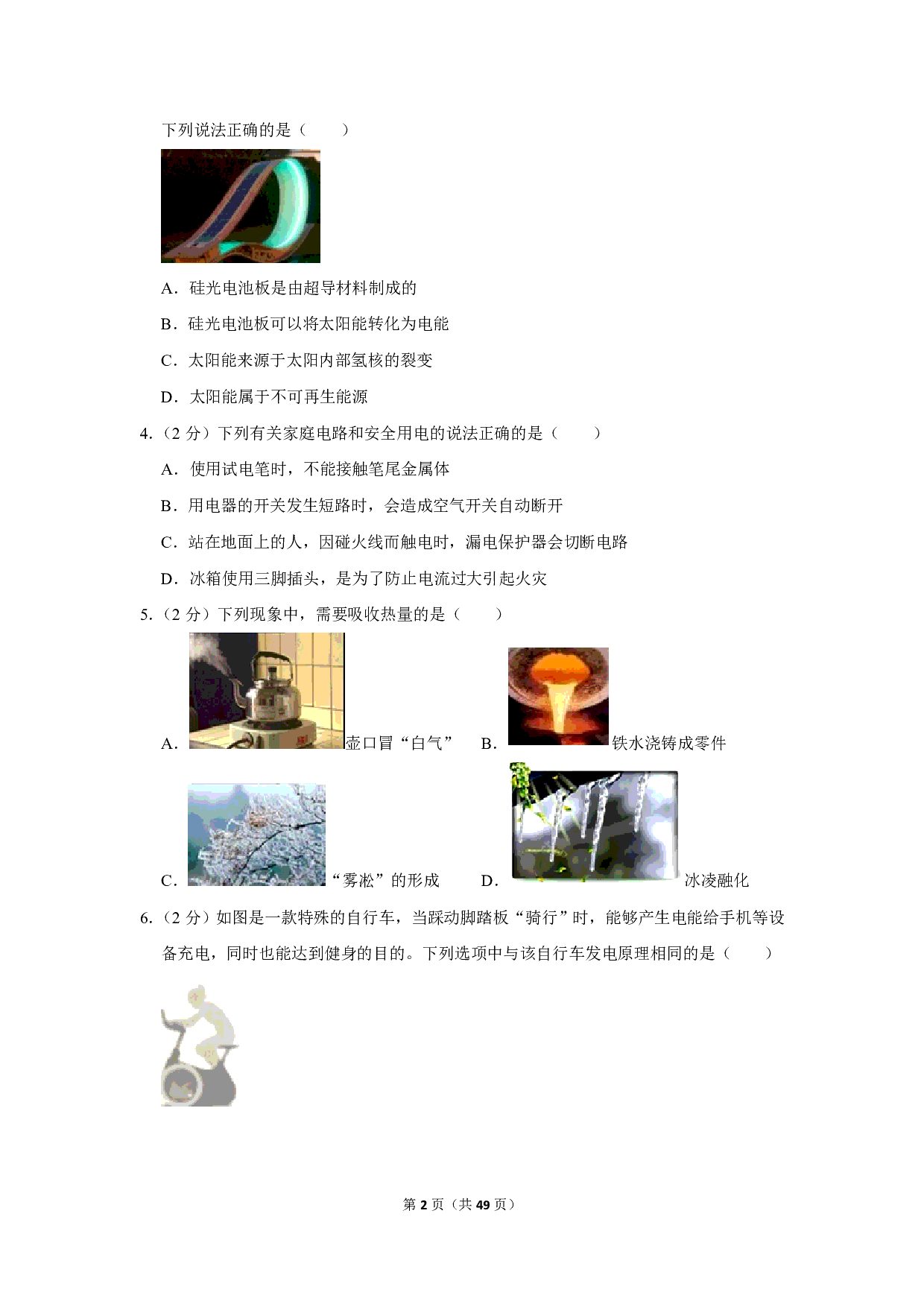 下列说法正确的是（　　）

A．硅光电池板是由超导材料制成的

B．硅光电池板可以将太阳能转化为电能

C．太阳能来源于太阳内部氢核的裂变

D．太阳能属于不可再生能源

4.（2 分）下列有关家庭电路和安全用电的说法正确的是（　　）

A．使用试电笔时，不能接触笔尾金属体

B．用电器的开关发生短路时，会造成空气开关自动断开

C．站在地面上的人，因碰火线而触电时，漏电保护器会切断电路

D．冰箱使用三脚插头，是为了防止电流过大引起火灾

5.（2 分）下列现象中，需要吸收热量的是（　　）

A. 壶口冒“白气”　B. 铁水浇铸成零件

C. “雾凇”的形成　D. 冰凌融化

6.（2 分）如图是一款特殊的自行车，当踩动脚踏板“骑行”时，能够产生电能给手机等设备充电，同时也能达到健身的目的。下列选项中与该自行车发电原理相同的是（　　）

第 2 页（共 49 页）